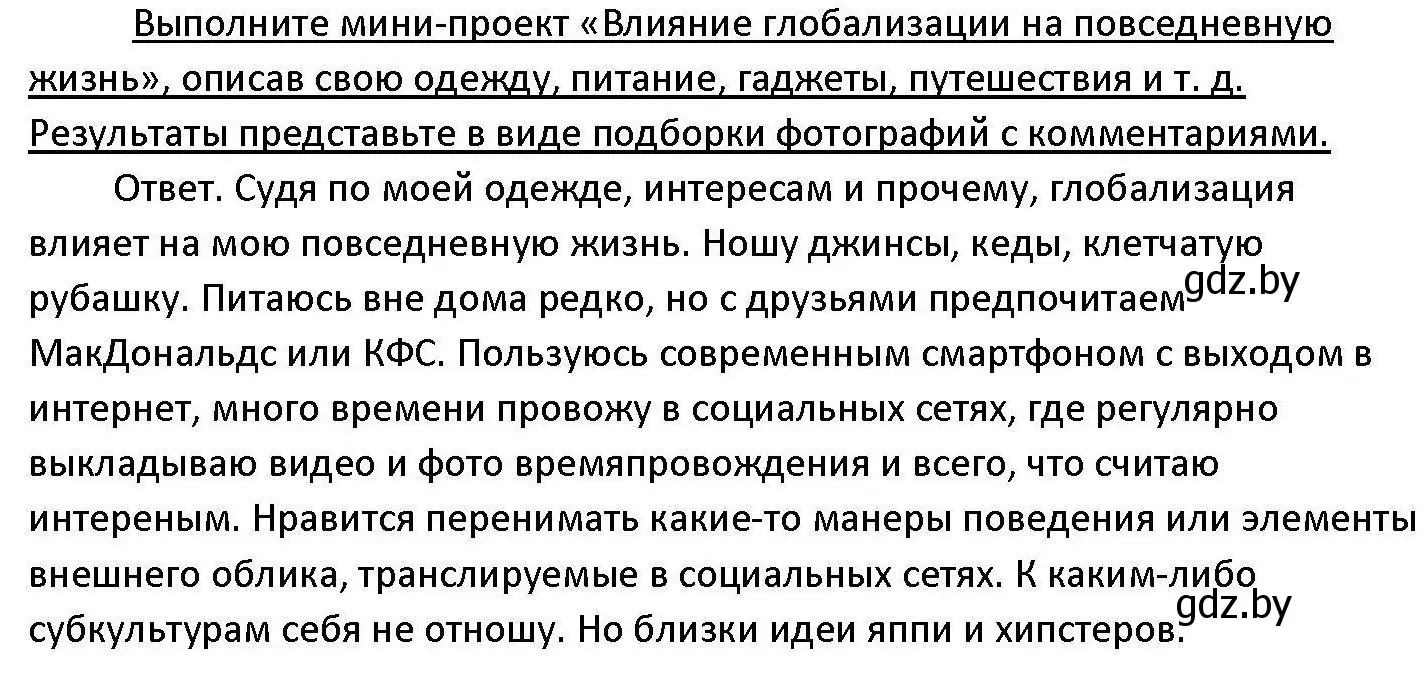 Выполните мини-проект «Влияние глобализации на повседневную жизнь», описав свою одежду, питание, гаджеты, путешествия и т. д. Результаты представьте в виде подборки фотографий с комментариями.

Ответ. Судя по моей одежде, интересам и прочему, глобализация влияет на мою повседневную жизнь. Ношу джинсы, кеды, клетчатую рубашку. Питаюсь вне дома редко, но с друзьями предпочитаем МакДональдс или КФС. Пользуюсь современным смартфоном с выходом в интернет, много времени провожу в социальных сетях, где регулярно выкладываю видео и фото времяпровождения и всего, что считаю интереным. Нравится перенимать какие-то манеры поведения или элементы внешнего облика, транслируемые в социальных сетях. К каким-либо субкультурам себя не отношу. Но близки идеи яппи и хипстеров.

gdz.by

gdz.by